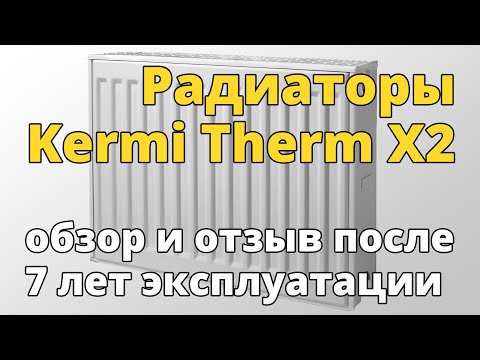 Радиаторы Kermi Therm X2

обзор и отзыв после 7 лет эксплуатации